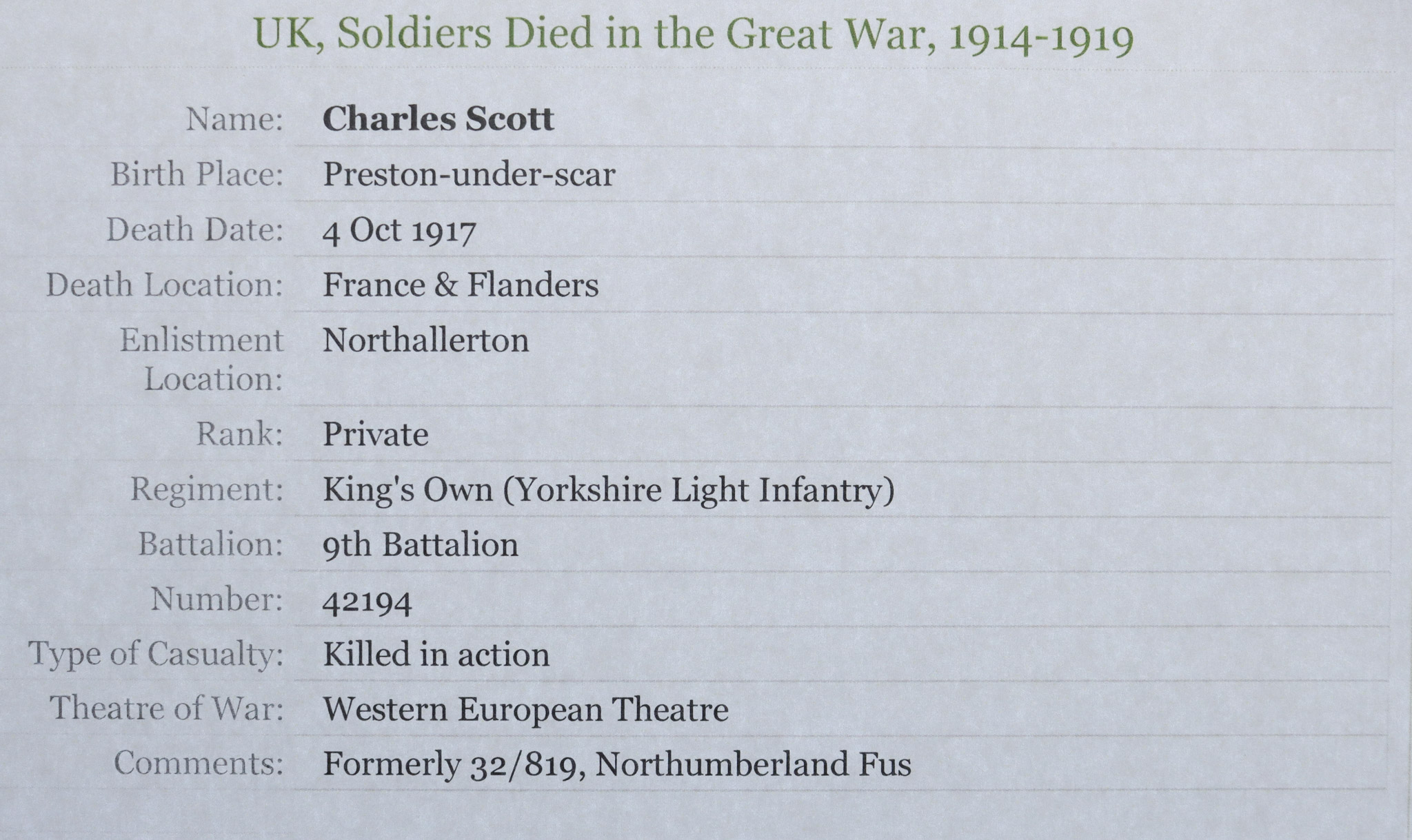 UK, Soldiers Died in the Great War, 1914-1919

| | |
|---|---|
| Name: | Charles Scott |
| Birth Place: | Preston-under-scar |
| Death Date: | 4 Oct 1917 |
| Death Location: | France & Flanders |
| Enlistment Location: | Northallerton |
| Rank: | Private |
| Regiment: | King's Own (Yorkshire Light Infantry) |
| Battalion: | 9th Battalion |
| Number: | 42194 |
| Type of Casualty: | Killed in action |
| Theatre of War: | Western European Theatre |
| Comments: | Formerly 32/819, Northumberland Fus |